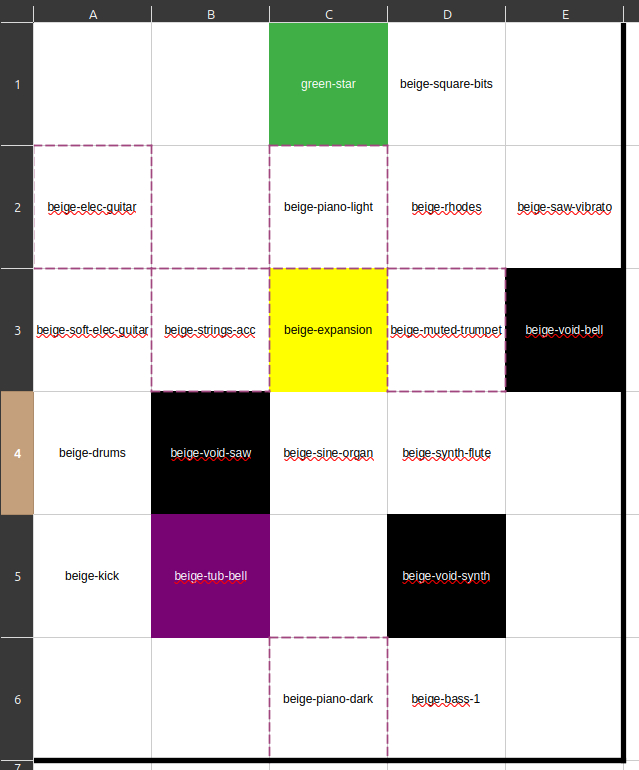 |   | A | B | C | D | E |
|---|---|---|---|---|---|
| 1 |  |  | green-star | beige-square-bits |  |
| 2 | beige-elec-guitar |  | beige-piano-light | beige-rhodes | beige-saw-vibrato |
| 3 | beige-soft-elec-guitar | beige-strings-acc | beige-expansion | beige-muted-trumpet | beige-void-bell |
| 4 | beige-drums | beige-void-saw | beige-sine-organ | beige-synth-flute |  |
| 5 | beige-kick | beige-tub-bell |  | beige-void-synth |  |
| 6 |  |  | beige-piano-dark | beige-bass-1 |  |
| 7 |  |  |  |  |  |